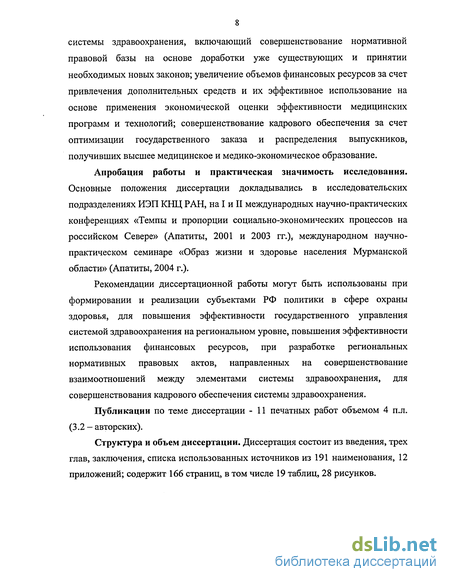 8

системы здравоохранения, включающий совершенствование нормативной правовой базы на основе доработки уже существующих и принятии необходимых новых законов; увеличение объемов финансовых ресурсов за счет привлечения дополнительных средств и их эффективное использование на основе применения экономической оценки эффективности медицинских программ и технологий; совершенствование кадрового обеспечения за счет оптимизации государственного заказа и распределения выпускников, получивших высшее медицинское и медико-экономическое образование.

Апробация работы и практическая значимость исследования. Основные положения диссертации докладывались в исследовательских подразделениях ИЭП КНЦ РАН, на I и II международных научно-практических конференциях «Темпы и пропорции социально-экономических процессов на российском Севере» (Апатиты, 2001 и 2003 гг.), международном научно-практическом семинаре «Образ жизни и здоровье населения Мурманской области» (Апатиты, 2004 г.).

Рекомендации диссертационной работы могут быть использованы при формировании и реализации субъектами РФ политики в сфере охраны здоровья, для повышения эффективности государственного управления системой здравоохранения на региональном уровне, повышения эффективности использования финансовых ресурсов, при разработке региональных нормативных правовых актов, направленных на совершенствование взаимоотношений между элементами системы здравоохранения, для совершенствования кадрового обеспечения системы здравоохранения.

Публикации по теме диссертации - 11 печатных работ объемом 4 п.л. (3.2 – авторских).

Структура и объем диссертации. Диссертация состоит из введения, трех глав, заключения, списка использованных источников из 191 наименования, 12 приложений; содержит 166 страниц, в том числе 19 таблиц, 28 рисунков.

dsLib.net
библиотека диссертаций